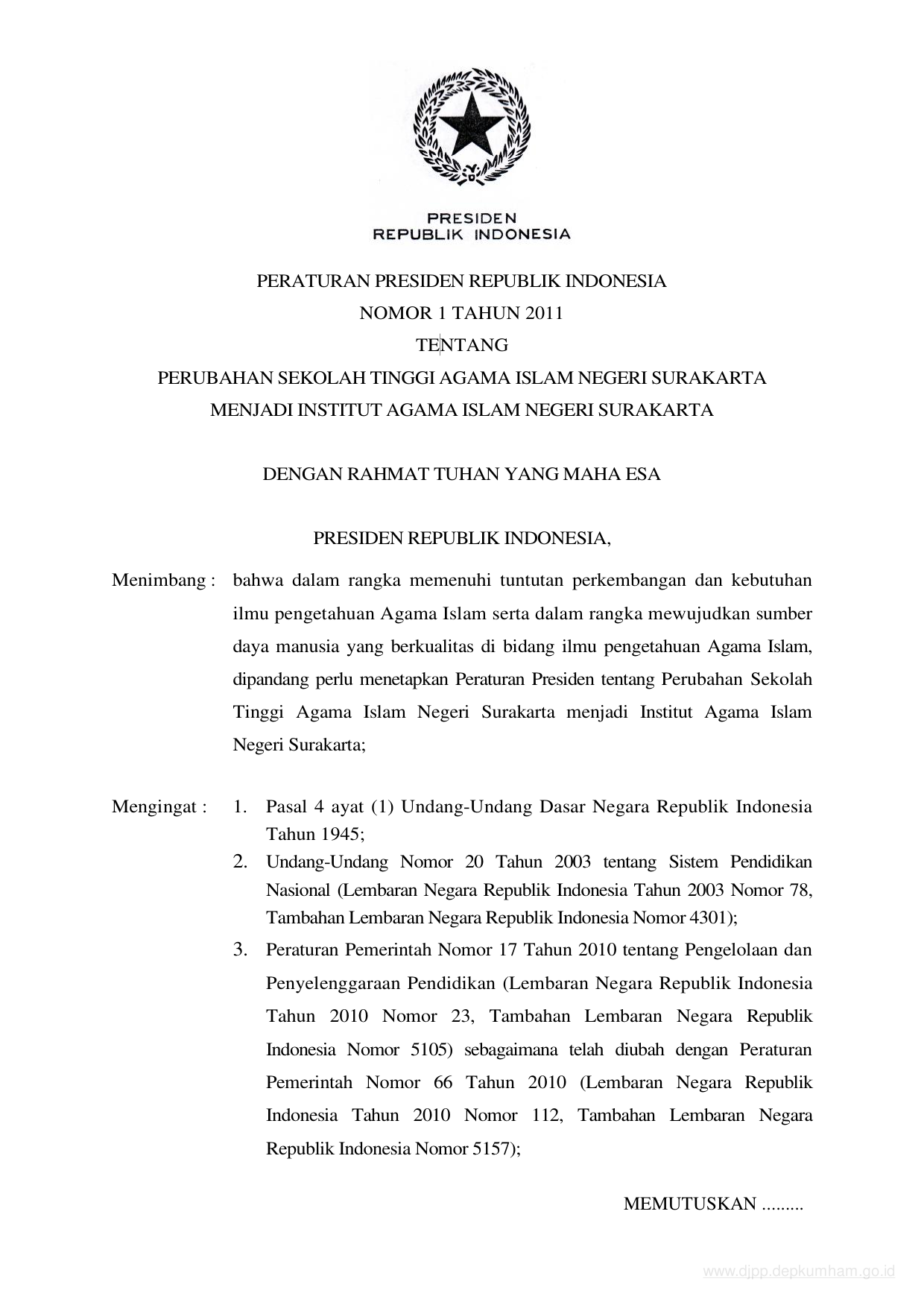 PRESIDEN
REPUBLIK INDONESIA

PERATURAN PRESIDEN REPUBLIK INDONESIA
NOMOR 1 TAHUN 2011
TENTANG
PERUBAHAN SEKOLAH TINGGI AGAMA ISLAM NEGERI SURAKARTA
MENJADI INSTITUT AGAMA ISLAM NEGERI SURAKARTA

DENGAN RAHMAT TUHAN YANG MAHA ESA

PRESIDEN REPUBLIK INDONESIA,

Menimbang : bahwa dalam rangka memenuhi tuntutan perkembangan dan kebutuhan ilmu pengetahuan Agama Islam serta dalam rangka mewujudkan sumber daya manusia yang berkualitas di bidang ilmu pengetahuan Agama Islam, dipandang perlu menetapkan Peraturan Presiden tentang Perubahan Sekolah Tinggi Agama Islam Negeri Surakarta menjadi Institut Agama Islam Negeri Surakarta;

Mengingat : 1. Pasal 4 ayat (1) Undang-Undang Dasar Negara Republik Indonesia Tahun 1945;
2. Undang-Undang Nomor 20 Tahun 2003 tentang Sistem Pendidikan Nasional (Lembaran Negara Republik Indonesia Tahun 2003 Nomor 78, Tambahan Lembaran Negara Republik Indonesia Nomor 4301);
3. Peraturan Pemerintah Nomor 17 Tahun 2010 tentang Pengelolaan dan Penyelenggaraan Pendidikan (Lembaran Negara Republik Indonesia Tahun 2010 Nomor 23, Tambahan Lembaran Negara Republik Indonesia Nomor 5105) sebagaimana telah diubah dengan Peraturan Pemerintah Nomor 66 Tahun 2010 (Lembaran Negara Republik Indonesia Tahun 2010 Nomor 112, Tambahan Lembaran Negara Republik Indonesia Nomor 5157);

MEMUTUSKAN .........

www.djpp.depkumham.go.id